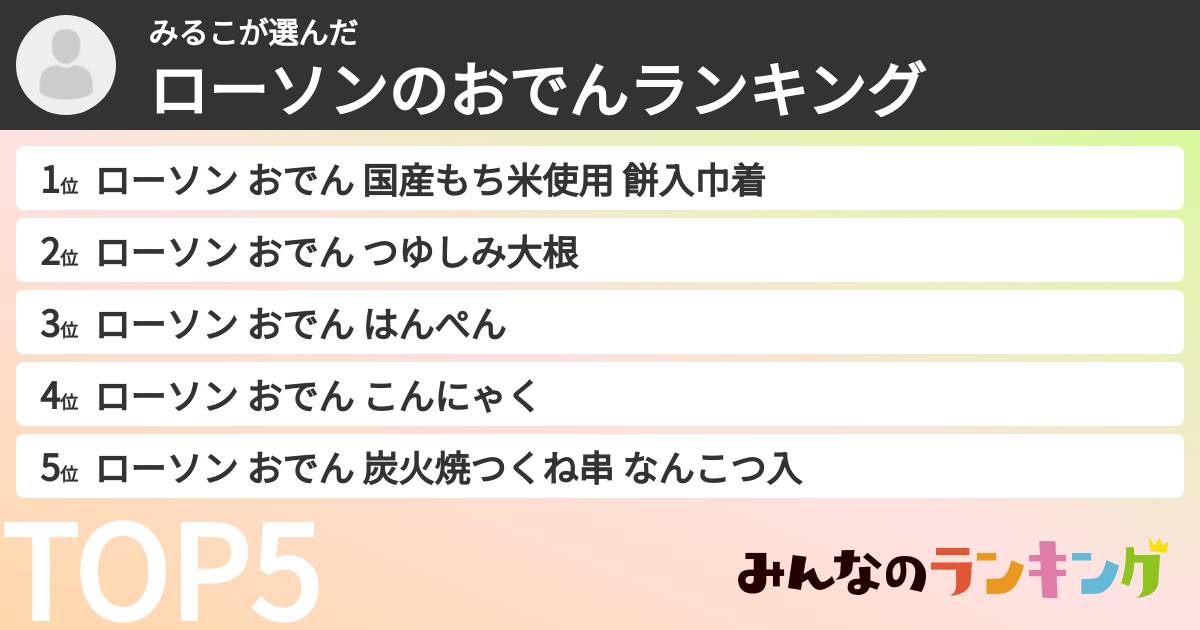 みるこが選んだ
ローソンのおでんランキング

1位 ローソン おでん 国産もち米使用 餅入巾着
2位 ローソン おでん つゆしみ大根
3位 ローソン おでん はんぺん
4位 ローソン おでん こんにゃく
5位 ローソン おでん 炭火焼つくね串 なんこつ入

TOP5

みんなのランキング